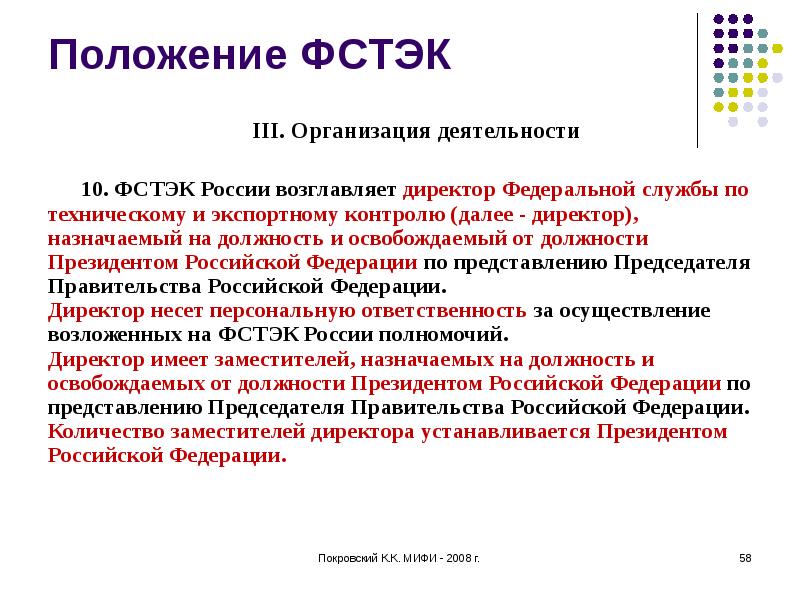 Положение ФСТЭК

III. Организация деятельности

10. ФСТЭК России возглавляет директор Федеральной службы по техническому и экспортному контролю (далее - директор), назначаемый на должность и освобождаемый от должности Президентом Российской Федерации по представлению Председателя Правительства Российской Федерации.
Директор несет персональную ответственность за осуществление возложенных на ФСТЭК России полномочий.
Директор имеет заместителей, назначаемых на должность и освобождаемых от должности Президентом Российской Федерации по представлению Председателя Правительства Российской Федерации.
Количество заместителей директора устанавливается Президентом Российской Федерации.

Покровский К.К. МИФИ - 2008 г.

58